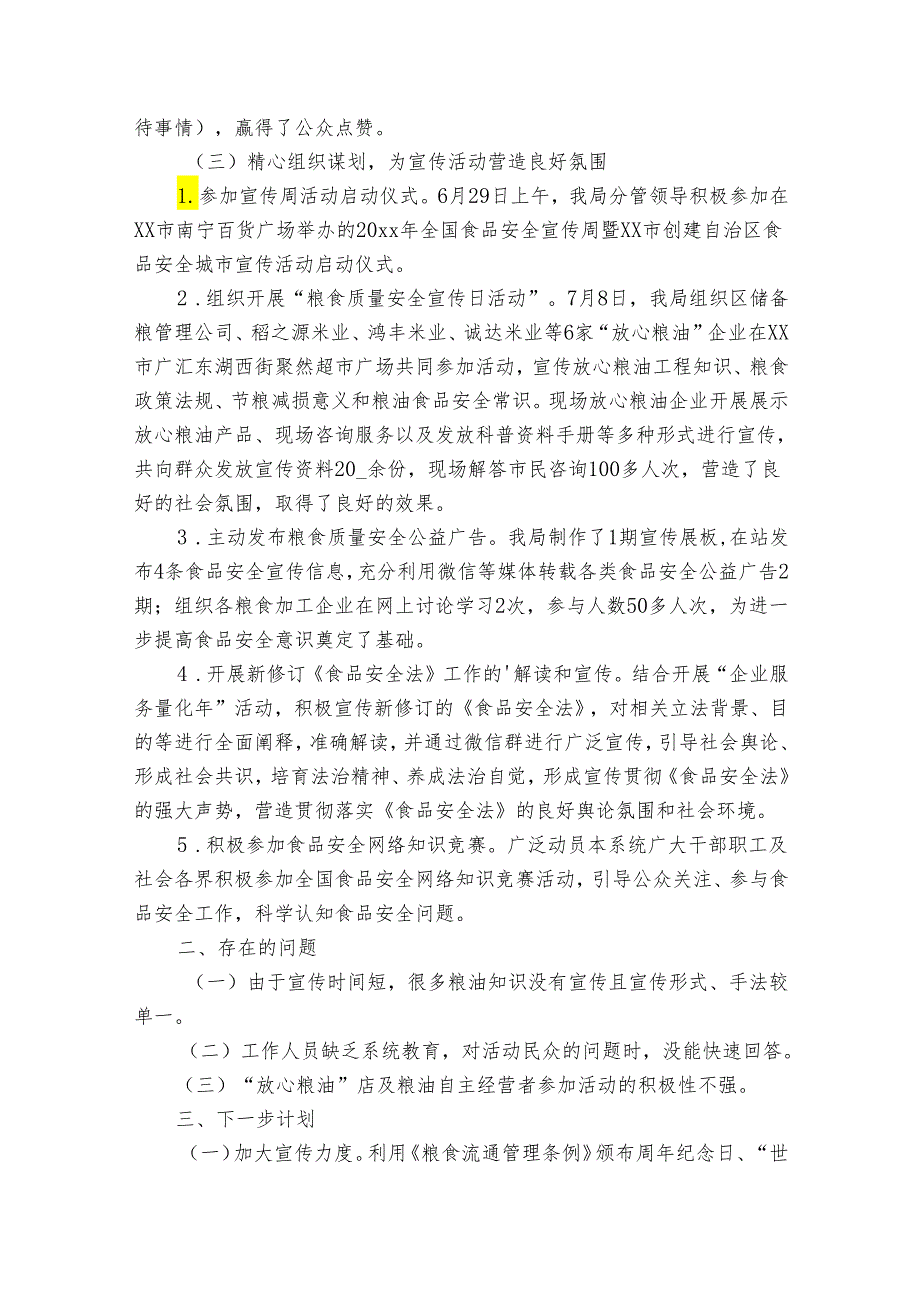 待事情），赢得了公众点赞。

（三）精心组织谋划，为宣传活动营造良好氛围

1.参加宣传周活动启动仪式。6月29日上午，我局分管领导积极参加在XX市南宁百货广场举办的20xx年全国食品安全宣传周暨XX市创建自治区食品安全城市宣传活动启动仪式。

2．组织开展“粮食质量安全宣传日活动”。7月8日，我局组织区储备粮管理公司、稻之源米业、鸿丰米业、诚达米业等6家“放心粮油”企业在XX市广汇东湖西街聚然超市广场共同参加活动，宣传放心粮油工程知识、粮食政策法规、节粮减损意义和粮油食品安全常识。现场放心粮油企业开展展示放心粮油产品、现场咨询服务以及发放科普资料手册等多种形式进行宣传，共向群众发放宣传资料20_余份，现场解答市民咨询100多人次，营造了良好的社会氛围，取得了良好的效果。

3．主动发布粮食质量安全公益广告。我局制作了1期宣传展板,在站发布4条食品安全宣传信息,充分利用微信等媒体转载各类食品安全公益广告2期；组织各粮食加工企业在网上讨论学习2次，参与人数50多人次，为进一步提高食品安全意识奠定了基础。

4．开展新修订《食品安全法》工作的'解读和宣传。结合开展“企业服务量化年”活动，积极宣传新修订的《食品安全法》，对相关立法背景、目的等进行全面阐释，准确解读，并通过微信群进行广泛宣传，引导社会舆论、形成社会共识，培育法治精神、养成法治自觉，形成宣传贯彻《食品安全法》的强大声势，营造贯彻落实《食品安全法》的良好舆论氛围和社会环境。

5．积极参加食品安全网络知识竞赛。广泛动员本系统广大干部职工及社会各界积极参加全国食品安全网络知识竞赛活动，引导公众关注、参与食品安全工作，科学认知食品安全问题。

二、存在的问题

（一）由于宣传时间短，很多粮油知识没有宣传且宣传形式、手法较单一。

（二）工作人员缺乏系统教育，对活动民众的问题时，没能快速回答。

（三）“放心粮油”店及粮油自主经营者参加活动的积极性不强。

三、下一步计划

（一）加大宣传力度。利用《粮食流通管理条例》颁布周年纪念日、“世